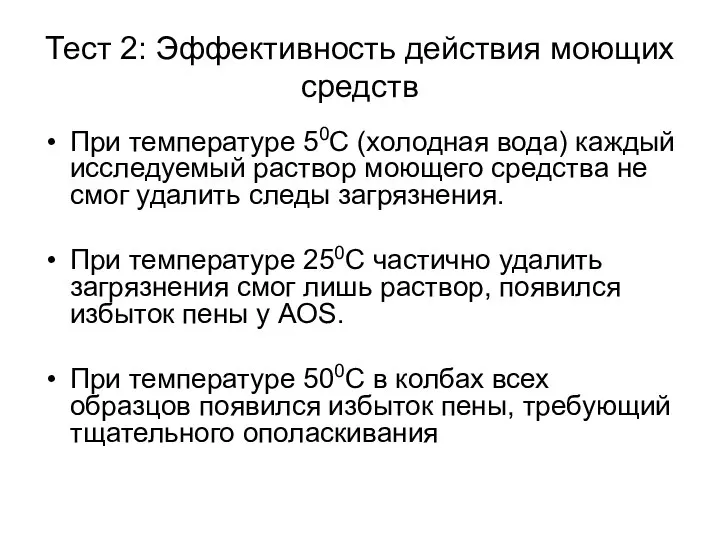 Тест 2: Эффективность действия моющих средств

• При температуре $5^0$С (холодная вода) каждый исследуемый раствор моющего средства не смог удалить следы загрязнения.

• При температуре $25^0$С частично удалить загрязнения смог лишь раствор, появился избыток пены у AOS.

• При температуре $50^0$С в колбах всех образцов появился избыток пены, требующий тщательного ополаскивания